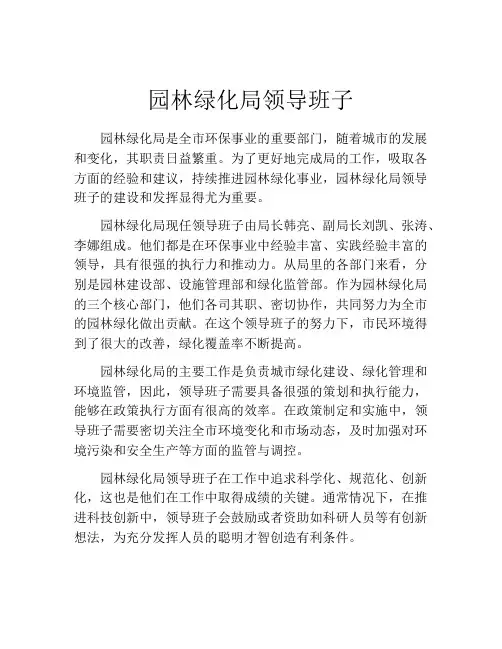 园林绿化局领导班子

园林绿化局是全市环保事业的重要部门，随着城市的发展和变化，其职责日益繁重。为了更好地完成局的工作，吸取各方面的经验和建议，持续推进园林绿化事业，园林绿化局领导班子的建设和发挥显得尤为重要。

园林绿化局现任领导班子由局长韩亮、副局长刘凯、张涛、李娜组成。他们都是在环保事业中经验丰富、实践经验丰富的领导，具有很强的执行力和推动力。从局里的各部门来看，分别是园林建设部、设施管理部和绿化监管部。作为园林绿化局的三个核心部门，他们各司其职、密切协作，共同努力为全市的园林绿化做出贡献。在这个领导班子的努力下，市民环境得到了很大的改善，绿化覆盖率不断提高。

园林绿化局的主要工作是负责城市绿化建设、绿化管理和环境监管，因此，领导班子需要具备很强的策划和执行能力，能够在政策执行方面有很高的效率。在政策制定和实施中，领导班子需要密切关注全市环境变化和市场动态，及时加强对环境污染和安全生产等方面的监管与调控。

园林绿化局领导班子在工作中追求科学化、规范化、创新化，这也是他们在工作中取得成绩的关键。通常情况下，在推进科技创新中，领导班子会鼓励或者资助如科研人员等有创新想法，为充分发挥人员的聪明才智创造有利条件。